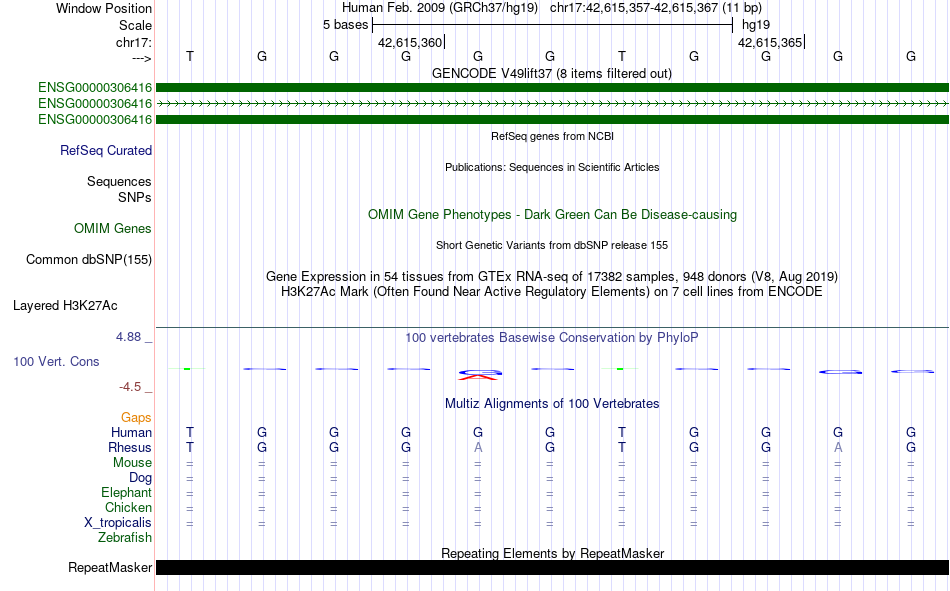 Window Position Human Feb. 2009 (GRCh37/hg19) chr17:42,615,357-42,615,367 (11 bp)
Scale 5 bases hg19
chr17: 42,615,360 42,615,365
---> T G G G G G T G G G G
GENCODE V49lift37 (8 items filtered out)
ENSG00000306416
ENSG00000306416
ENSG00000306416
RefSeq genes from NCBI
RefSeq Curated
Publications: Sequences in Scientific Articles
Sequences
SNPs
OMIM Gene Phenotypes - Dark Green Can Be Disease-causing
OMIM Genes
Short Genetic Variants from dbSNP release 155
Common dbSNP(155)
Gene Expression in 54 tissues from GTEx RNA-seq of 17382 samples, 948 donors (V8, Aug 2019)
H3K27Ac Mark (Often Found Near Active Regulatory Elements) on 7 cell lines from ENCODE
Layered H3K27Ac
4.88 _ 100 vertebrates Basewise Conservation by PhyloP
100 Vert. Cons
-4.5 _
Multiz Alignments of 100 Vertebrates
Gaps
Human T G G G G G T G G G G
Rhesus T G G G A G T G G A G
Mouse = = = = = = = = = = =
Dog = = = = = = = = = = =
Elephant = = = = = = = = = = =
Chicken = = = = = = = = = = =
X_tropicalis = = = = = = = = = = =
Zebrafish
Repeating Elements by RepeatMasker
RepeatMasker